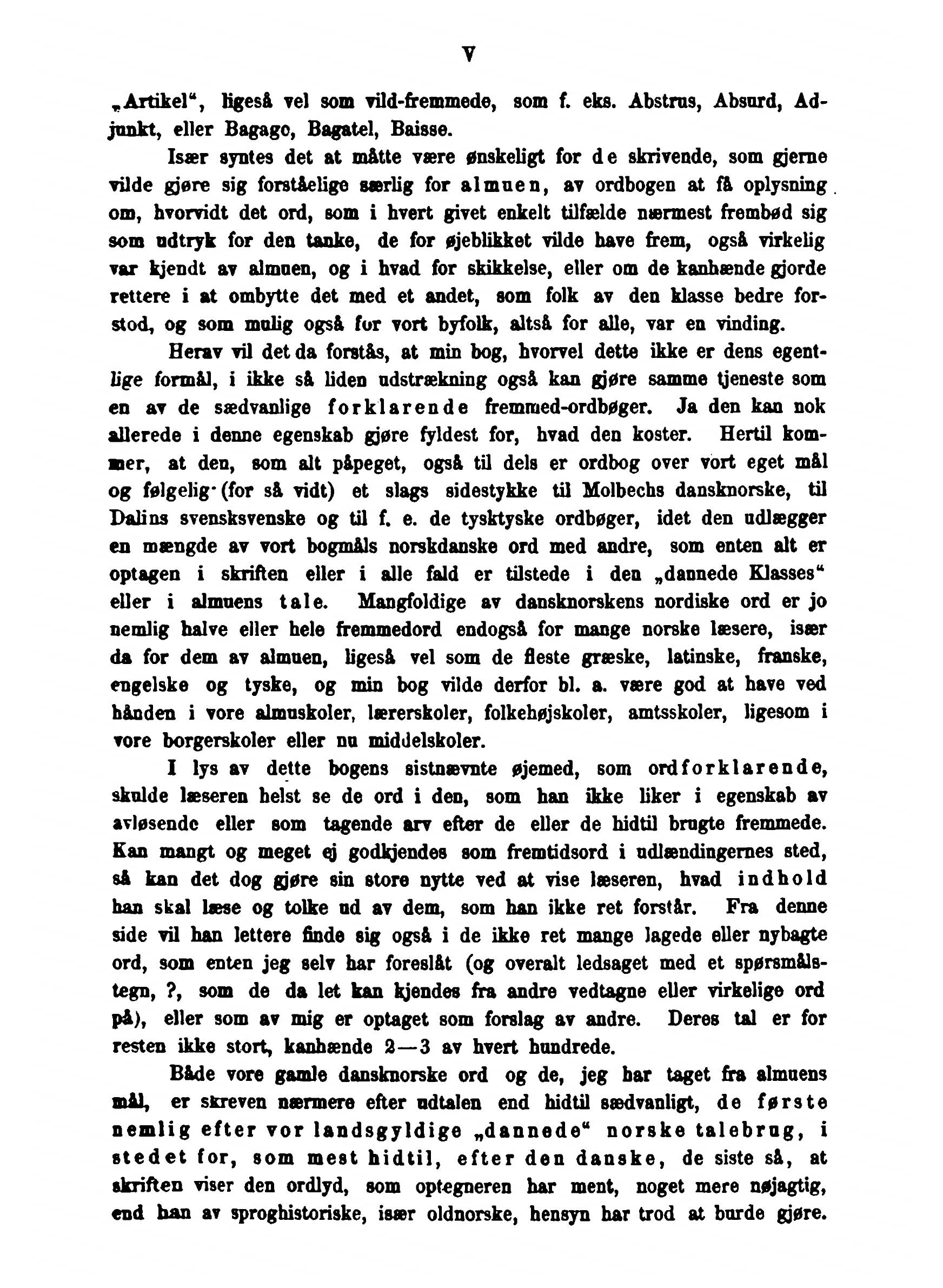 V

„Artikel“, ligeså vel som vild-fremmede, som f. eks. Abstrus, Absurd, Adjunkt, eller Bagage, Bagatel, Baisse.

Især syntes det at måtte være ønskeligt for de skrivende, som gjerne vilde gjøre sig forståelige særlig for almuen, av ordbogen at få oplysning om, hvorvidt det ord, som i hvert givet enkelt tilfælde nærmest frembød sig som udtryk for den tanke, de for øjeblikket vilde have frem, også virkelig var kjendt av almuen, og i hvad for skikkelse, eller om de kanhænde gjorde rettere i at ombytte det med et andet, som folk av den klasse bedre forstod, og som mulig også for vort byfolk, altså for alle, var en vinding.

Herav vil det da forstås, at min bog, hvorvel dette ikke er dens egentlige formål, i ikke så liden udstrækning også kan gjøre samme tjeneste som en av de sædvanlige forklarende fremmed-ordbøger. Ja den kan nok allerede i denne egenskab gjøre fyldest for, hvad den koster. Hertil kommer, at den, som alt påpeget, også til dels er ordbog over vort eget mål og følgelig (for så vidt) et slags sidestykke til Molbechs dansknorske, til Dalins svensksvenske og til f. e. de tysktyske ordbøger, idet den udlægger en mængde av vort bogmåls norskdanske ord med andre, som enten alt er optagen i skriften eller i alle fald er tilstede i den „dannede Klasses“ eller i almuens tale. Mangfoldige av dansknorskens nordiske ord er jo nemlig halve eller hele fremmedord endogså for mange norske læsere, især da for dem av almuen, ligeså vel som de fleste græske, latinske, franske, engelske og tyske, og min bog vilde derfor bl. a. være god at have ved hånden i vore almuskoler, lærerskoler, folkehøjskoler, amtsskoler, ligesom i vore borgerskoler eller nu middelskoler.

I lys av dette bogens sistnævnte øjemed, som ordforklarende, skulde læseren helst se de ord i den, som han ikke liker i egenskab av avløsende eller som tagende arv efter de eller de hidtil brugte fremmede. Kan mangt og meget ej godkjendes som fremtidsord i udlændingernes sted, så kan det dog gjøre sin store nytte ved at vise læseren, hvad indhold han skal læse og tolke ud av dem, som han ikke ret forstår. Fra denne side vil han lettere finde sig også i de ikke ret mange lagede eller nybagte ord, som enten jeg selv har foreslåt (og overalt ledsaget med et spørsmålstegn, ?, som de da let kan kjendes fra andre vedtagne eller virkelige ord på), eller som av mig er optaget som forslag av andre. Deres tal er for resten ikke stort, kanhænde 2—3 av hvert hundrede.

Både vore gamle dansknorske ord og de, jeg har taget fra almuens mål, er skreven nærmere efter udtalen end hidtil sædvanligt, de første nemlig efter vor landsgyldige „dannede“ norske talebrug, i stedet for, som mest hidtil, efter den danske, de siste så, at skriften viser den ordlyd, som optegneren har ment, noget mere nøjagtig, end han av sproghistoriske, især oldnorske, hensyn har trod at burde gjøre.